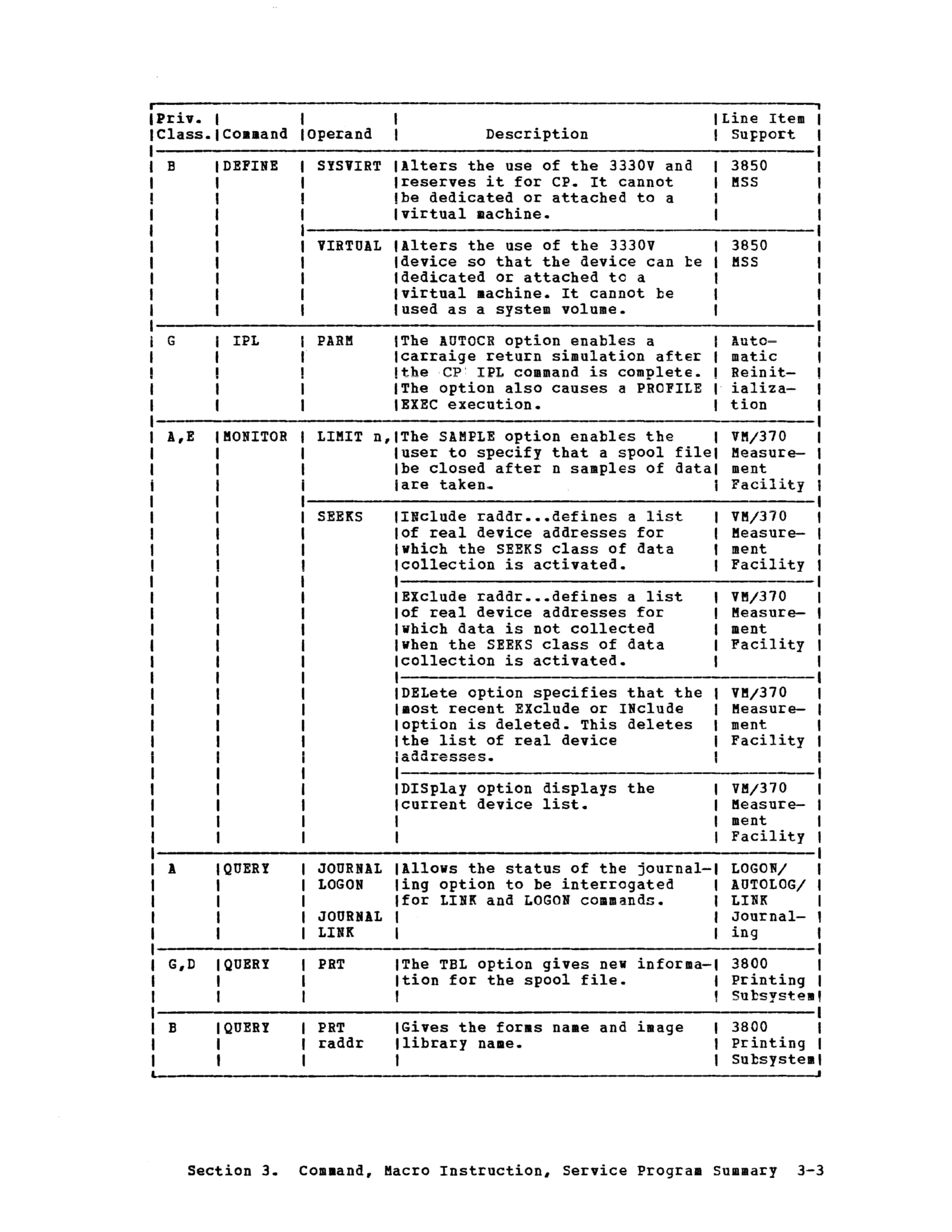 | Priv. Class. | Command | Operand | Description | Line Item Support |
|---|---|---|---|---|
| B | DEFINE | SYSVIRT | Alters the use of the 3330V and reserves it for CP. It cannot be dedicated or attached to a virtual machine. | 3850 MSS |
| | | VIRTUAL | Alters the use of the 3330V device so that the device can be dedicated or attached to a virtual machine. It cannot be used as a system volume. | 3850 MSS |
| G | IPL | PARM | The AUTOCR option enables a carraige return simulation after the CP IPL command is complete. The option also causes a PROFILE EXEC execution. | Automatic Reinitialization |
| A,E | MONITOR | LIMIT n, | The SAMPLE option enables the user to specify that a spool file be closed after n samples of data are taken. | VM/370 Measurement Facility |
| | | SEEKS | INclude raddr...defines a list of real device addresses for which the SEEKS class of data collection is activated. | VM/370 Measurement Facility |
| | | | EXclude raddr...defines a list of real device addresses for which data is not collected when the SEEKS class of data collection is activated. | VM/370 Measurement Facility |
| | | | DELete option specifies that the most recent EXclude or INclude option is deleted. This deletes the list of real device addresses. | VM/370 Measurement Facility |
| | | | DISplay option displays the current device list. | VM/370 Measurement Facility |
| A | QUERY | JOURNAL LOGON JOURNAL LINK | Allows the status of the journaling option to be interrogated for LINK and LOGON commands. | LOGON/ AUTOLOG/ LINK Journaling |
| G,D | QUERY | PRT | The TBL option gives new information for the spool file. | 3800 Printing Subsystem |
| B | QUERY | PRT raddr | Gives the forms name and image library name. | 3800 Printing Subsystem |

Section 3. Command, Macro Instruction, Service Program Summary 3-3